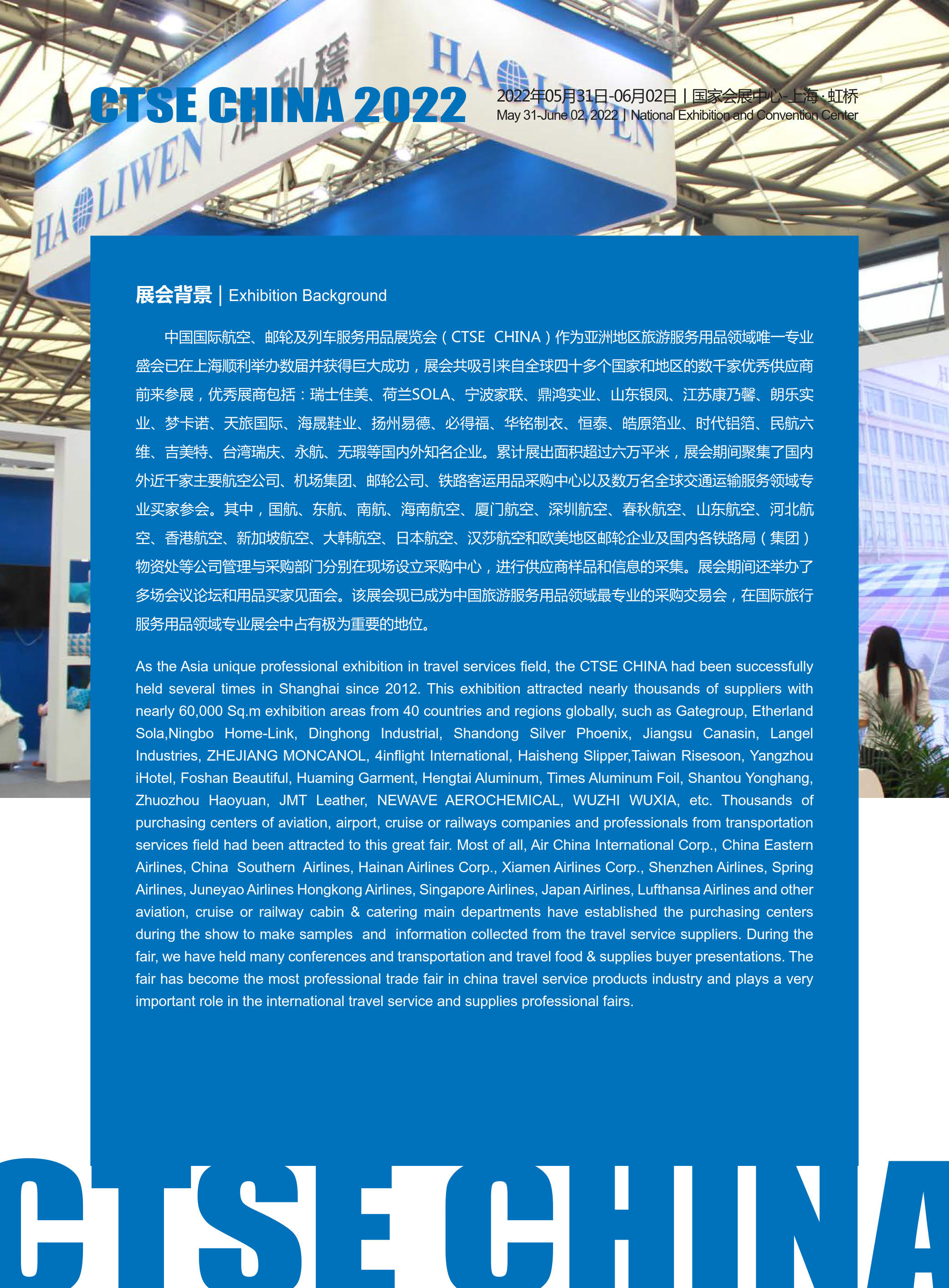 CTSE CHINA 2022

2022年05月31日-06月02日 | 国家会展中心-上海·虹桥
May 31-June 02, 2022 | National Exhibition and Convention Center

展会背景 | Exhibition Background

中国国际航空、邮轮及列车服务用品展览会(CTSE CHINA)作为亚洲地区旅游服务用品领域唯一专业盛会已在上海顺利举办数届并获得巨大成功,展会共吸引来自全球四十多个国家和地区的数千家优秀供应商前来参展,优秀展商包括:瑞士佳美、荷兰SOLA、宁波家联、鼎鸿实业、山东银凤、江苏康乃馨、朗乐实业、梦卡诺、天旅国际、海晟鞋业、扬州易德、必得福、华铭制衣、恒泰、皓原箔业、时代铝箔、民航六维、吉美特、台湾瑞庆、永航、无瑕等国内外知名企业。累计展出面积超过六万平米,展会期间聚集了国内外近千家主要航空公司、机场集团、邮轮公司、铁路客运用品采购中心以及数万名全球交通运输服务领域专业买家参会。其中,国航、东航、南航、海南航空、厦门航空、深圳航空、春秋航空、山东航空、河北航空、香港航空、新加坡航空、大韩航空、日本航空、汉莎航空和欧美地区邮轮企业及国内各铁路局(集团)物资处等公司管理与采购部门分别在现场设立采购中心,进行供应商样品和信息的采集。展会期间还举办了多场会议论坛和用品买家见面会。该展会现已成为中国旅游服务用品领域最专业的采购交易会,在国际旅行服务用品领域专业展会中占有极为重要的地位。

As the Asia unique professional exhibition in travel services field, the CTSE CHINA had been successfully held several times in Shanghai since 2012. This exhibition attracted nearly thousands of suppliers with nearly 60,000 Sq.m exhibition areas from 40 countries and regions globally, such as Gategroup, Etherland Sola,Ningbo Home-Link, Dinghong Industrial, Shandong Silver Phoenix, Jiangsu Canasin, Langel Industries, ZHEJIANG MONCANOL, 4inflight International, Haisheng Slipper,Taiwan Risesoon, Yangzhou iHotel, Foshan Beautiful, Huaming Garment, Hengtai Aluminum, Times Aluminum Foil, Shantou Yonghang, Zhuozhou Haoyuan, JMT Leather, NEWAVE AEROCHEMICAL, WUZHI WUXIA, etc. Thousands of purchasing centers of aviation, airport, cruise or railways companies and professionals from transportation services field had been attracted to this great fair. Most of all, Air China International Corp., China Eastern Airlines, China Southern Airlines, Hainan Airlines Corp., Xiamen Airlines Corp., Shenzhen Airlines, Spring Airlines, Juneyao Airlines Hongkong Airlines, Singapore Airlines, Japan Airlines, Lufthansa Airlines and other aviation, cruise or railway cabin & catering main departments have established the purchasing centers during the show to make samples and information collected from the travel service suppliers. During the fair, we have held many conferences and transportation and travel food & supplies buyer presentations. The fair has become the most professional trade fair in china travel service products industry and plays a very important role in the international travel service and supplies professional fairs.

CTSE CHINA